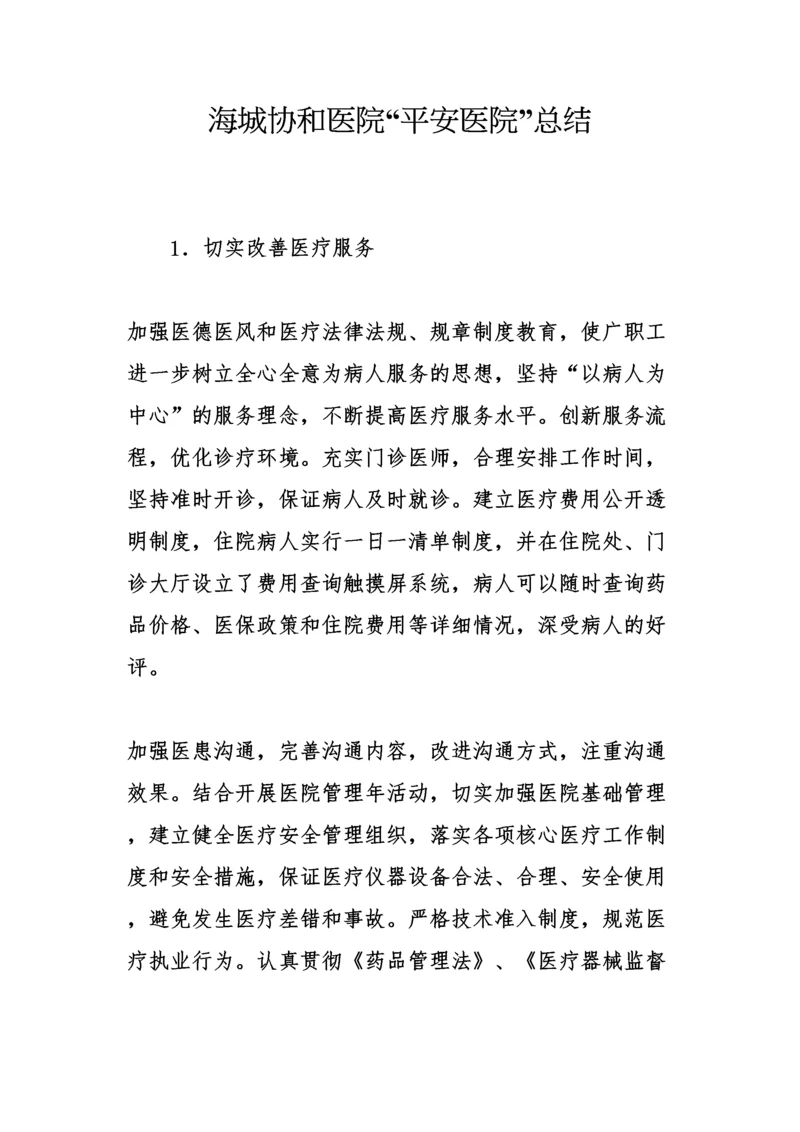 海城协和医院“平安医院”总结

1．切实改善医疗服务

加强医德医风和医疗法律法规、规章制度教育，使广职工进一步树立全心全意为病人服务的思想，坚持“以病人为中心”的服务理念，不断提高医疗服务水平。创新服务流程，优化诊疗环境。充实门诊医师，合理安排工作时间，坚持准时开诊，保证病人及时就诊。建立医疗费用公开透明制度，住院病人实行一日一清单制度，并在住院处、门诊大厅设立了费用查询触摸屏系统，病人可以随时查询药品价格、医保政策和住院费用等详细情况，深受病人的好评。

加强医患沟通，完善沟通内容，改进沟通方式，注重沟通效果。结合开展医院管理年活动，切实加强医院基础管理，建立健全医疗安全管理组织，落实各项核心医疗工作制度和安全措施，保证医疗仪器设备合法、合理、安全使用，避免发生医疗差错和事故。严格技术准入制度，规范医疗执业行为。认真贯彻《药品管理法》、《医疗器械监督